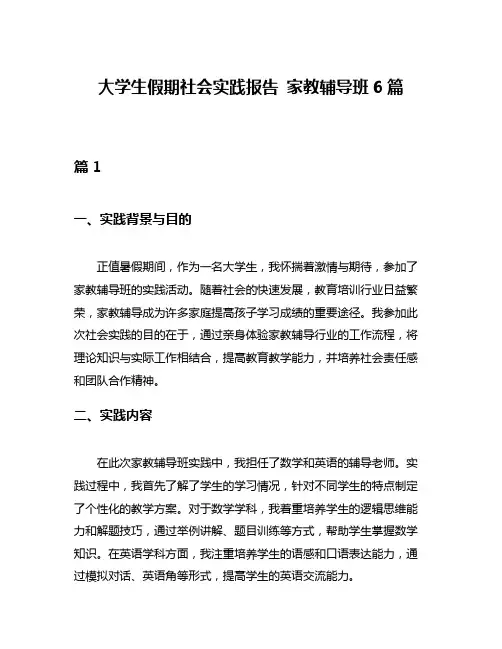 大学生假期社会实践报告 家教辅导班 6 篇

篇 1

一、实践背景与目的

正值暑假期间，作为一名大学生，我怀揣着激情与期待，参加了家教辅导班的实践活动。随着社会的快速发展，教育培训行业日益繁荣，家教辅导成为许多家庭提高孩子学习成绩的重要途径。我参加此次社会实践的目的在于，通过亲身体验家教辅导行业的工作流程，将理论知识与实际工作相结合，提高教育教学能力，并培养社会责任感和团队合作精神。

二、实践内容

在此次家教辅导班实践中，我担任了数学和英语的辅导老师。实践过程中，我首先了解了学生的学习情况，针对不同学生的特点制定了个性化的教学方案。对于数学学科，我着重培养学生的逻辑思维能力和解题技巧，通过举例讲解、题目训练等方式，帮助学生掌握数学知识。在英语学科方面，我注重培养学生的语感和口语表达能力，通过模拟对话、英语角等形式，提高学生的英语交流能力。